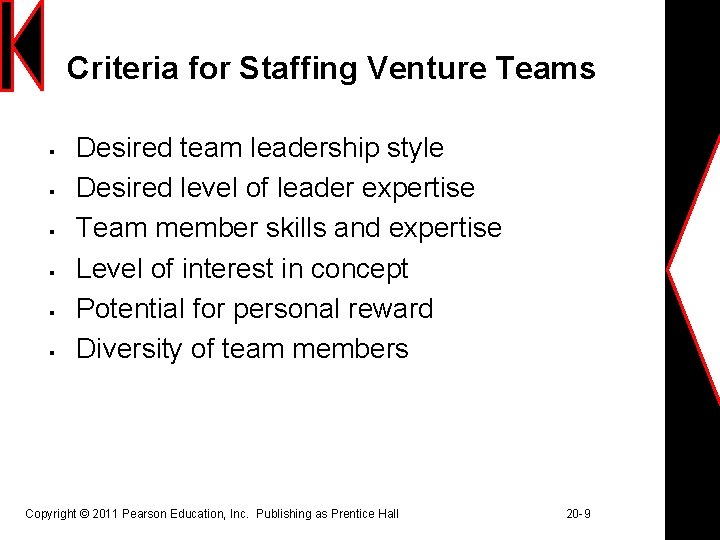 Criteria for Staffing Venture Teams

• Desired team leadership style
• Desired level of leader expertise
• Team member skills and expertise
• Level of interest in concept
• Potential for personal reward
• Diversity of team members

Copyright © 2011 Pearson Education, Inc. Publishing as Prentice Hall

20-9